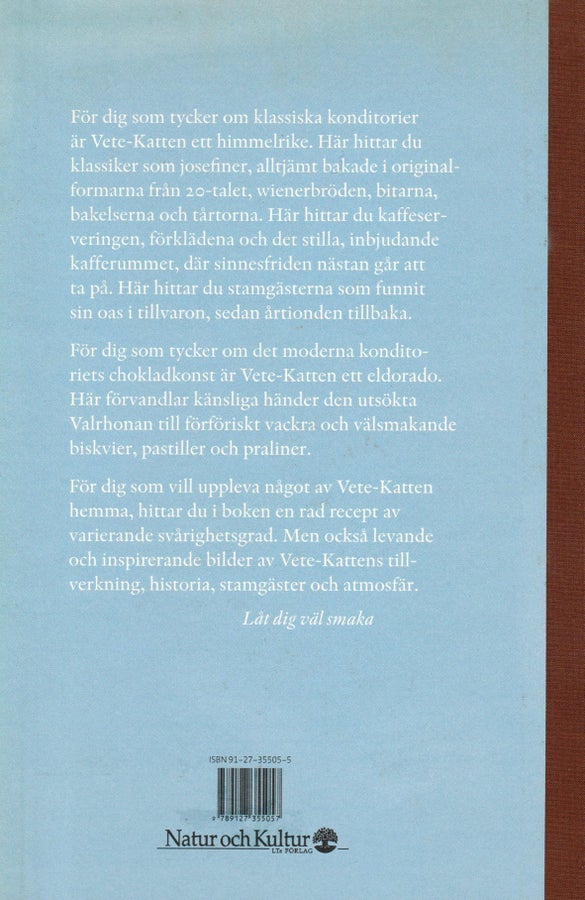 För dig som tycker om klassiska konditorier är Vete-Katten ett himmelrike. Här hittar du klassiker som josefiner, alltjämt bakade i originalformarna från 20-talet, wienerbröden, bitarna, bakelserna och tårtorna. Här hittar du kaffeserveringen, förklädena och det stilla, inbjudande kafferummet, där sinnesfriden nästan går att ta på. Här hittar du stamgästerna som funnit sin oas i tillvaron, sedan årtionden tillbaka.

För dig som tycker om det moderna konditoriets chokladkonst är Vete-Katten ett eldorado. Här förvandlar känsliga händer den utsökta Valrhonan till förföriskt vackra och välsmakande biskvier, pastiller och praliner.

För dig som vill uppleva något av Vete-Katten hemma, hittar du i boken en rad recept av varierande svårighetsgrad. Men också levande och inspirerande bilder av Vete-Kattens tillverkning, historia, stamgäster och atmosfär.

Låt dig väl smaka

ISBN 91-27-35505-5

9 789127 355057

Natur och Kultur
LTs FÖRLAG